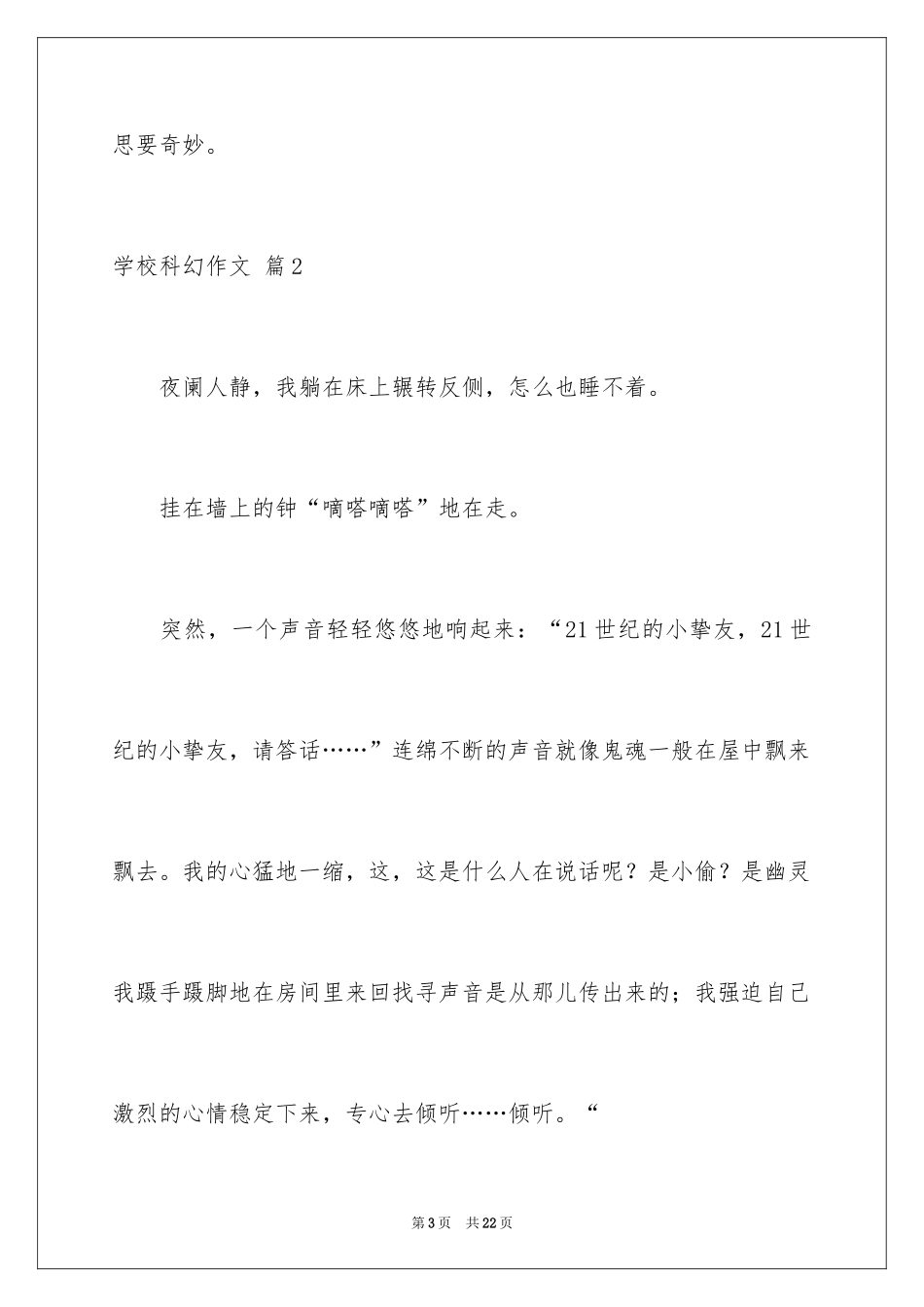 思要奇妙。

学校科幻作文 篇2

夜阑人静，我躺在床上辗转反侧，怎么也睡不着。

挂在墙上的钟“嘀嗒嘀嗒”地在走。

突然，一个声音轻轻悠悠地响起来：“21世纪的小挚友，21世纪的小挚友，请答话……”连绵不断的声音就像鬼魂一般在屋中飘来飘去。我的心猛地一缩，这，这是什么人在说话呢？是小偷？是幽灵我蹑手蹑脚地在房间里来回找寻声音是从那儿传出来的；我强迫自己激烈的心情稳定下来，专心去倾听……倾听。“

第3页 共22页